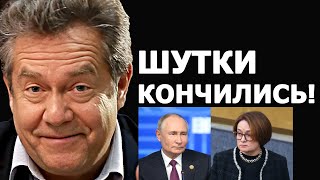 ШУТКИ КОНЧИЛИСЬ!